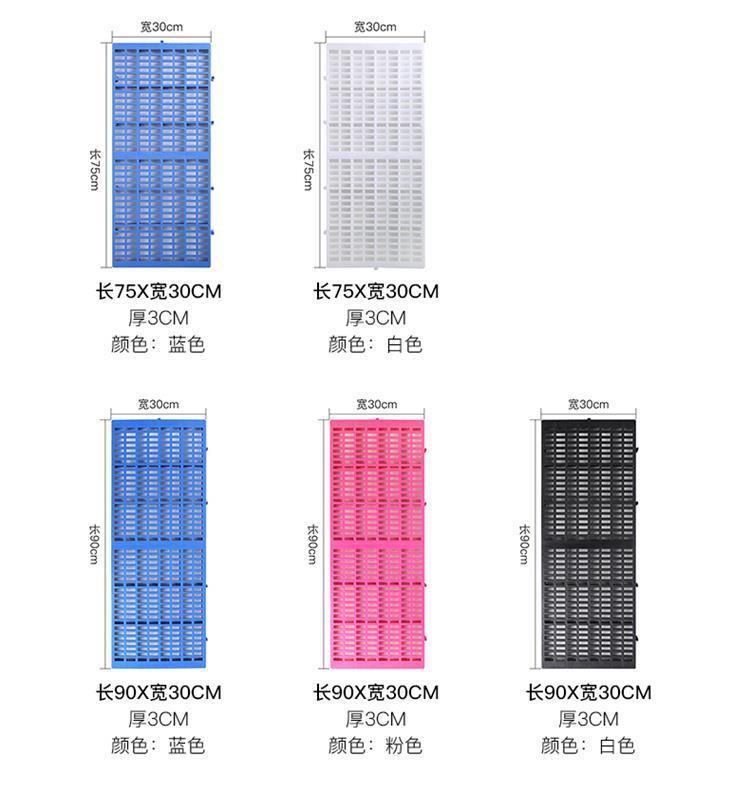 宽30cm
长75cm
长75X宽30CM
厚3CM
颜色：蓝色

宽30cm
长75cm
长75X宽30CM
厚3CM
颜色：白色

宽30cm
长90cm
长90X宽30CM
厚3CM
颜色：蓝色

宽30cm
长90cm
长90X宽30CM
厚3CM
颜色：粉色

宽30cm
长90cm
长90X宽30CM
厚3CM
颜色：白色